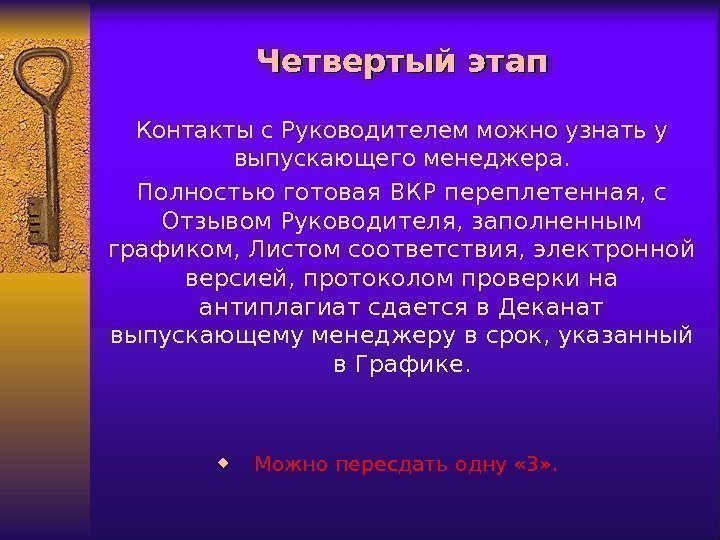 Четвертый этап

Контакты с Руководителем можно узнать у выпускающего менеджера.

Полностью готовая ВКР переплетенная, с Отзывом Руководителя, заполненным графиком, Листом соответствия, электронной версией, протоколом проверки на антиплагиат сдается в Деканат выпускающему менеджеру в срок, указанный в Графике.

Можно пересдать одну «3».